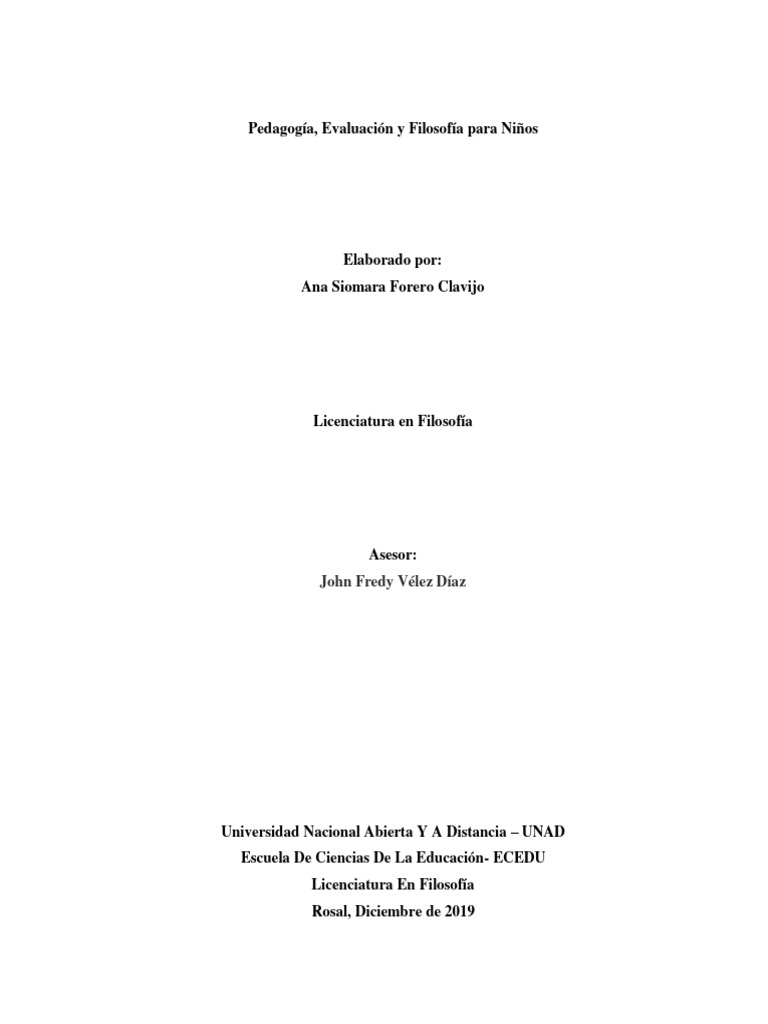 Pedagogía, Evaluación y Filosofía para Niños

Elaborado por:
Ana Siomara Forero Clavijo

Licenciatura en Filosofía

Asesor:
John Fredy Vélez Díaz

Universidad Nacional Abierta Y A Distancia – UNAD
Escuela De Ciencias De La Educación- ECEDU
Licenciatura En Filosofía
Rosal, Diciembre de 2019